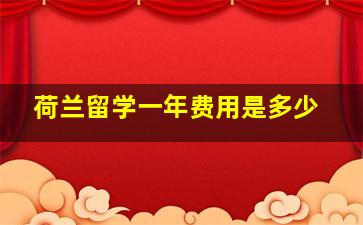 荷兰留学一年费用是多少